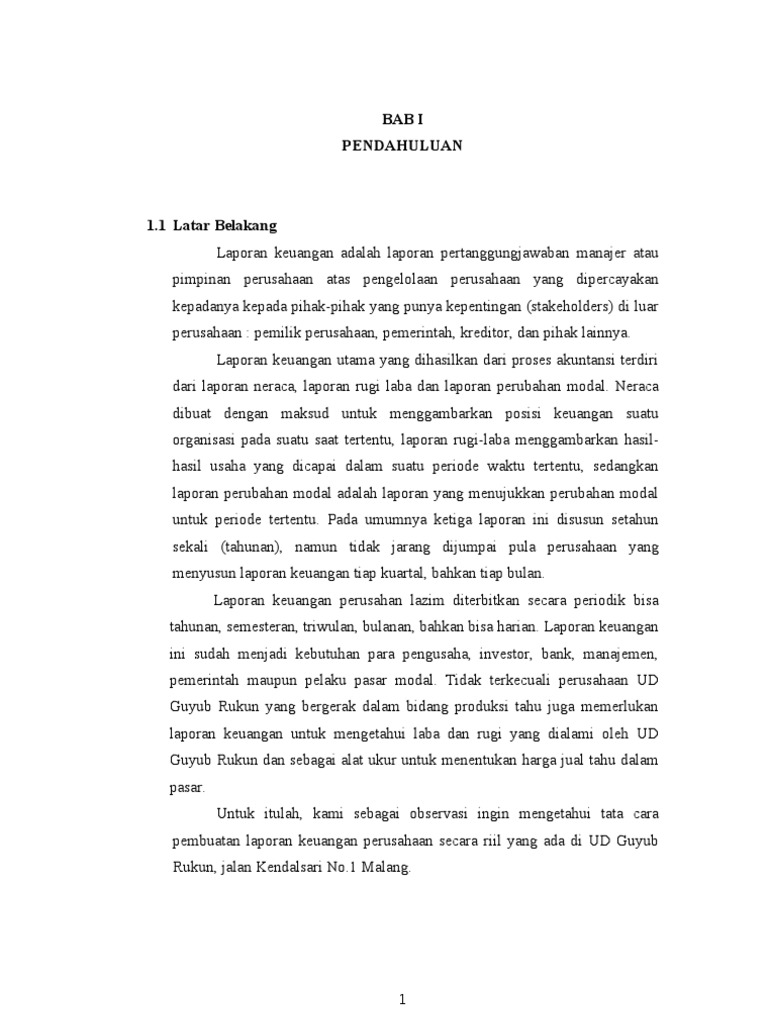 BAB I
PENDAHULUAN

1.1 Latar Belakang

Laporan keuangan adalah laporan pertanggungjawaban manajer atau pimpinan perusahaan atas pengelolaan perusahaan yang dipercayakan kepadanya kepada pihak-pihak yang punya kepentingan (stakeholders) di luar perusahaan : pemilik perusahaan, pemerintah, kreditor, dan pihak lainnya.

Laporan keuangan utama yang dihasilkan dari proses akuntansi terdiri dari laporan neraca, laporan rugi laba dan laporan perubahan modal. Neraca dibuat dengan maksud untuk menggambarkan posisi keuangan suatu organisasi pada suatu saat tertentu, laporan rugi-laba menggambarkan hasil-hasil usaha yang dicapai dalam suatu periode waktu tertentu, sedangkan laporan perubahan modal adalah laporan yang menujukkan perubahan modal untuk periode tertentu. Pada umumnya ketiga laporan ini disusun setahun sekali (tahunan), namun tidak jarang dijumpai pula perusahaan yang menyusun laporan keuangan tiap kuartal, bahkan tiap bulan.

Laporan keuangan perusahan lazim diterbitkan secara periodik bisa tahunan, semesteran, triwulan, bulanan, bahkan bisa harian. Laporan keuangan ini sudah menjadi kebutuhan para pengusaha, investor, bank, manajemen, pemerintah maupun pelaku pasar modal. Tidak terkecuali perusahaan UD Guyub Rukun yang bergerak dalam bidang produksi tahu juga memerlukan laporan keuangan untuk mengetahui laba dan rugi yang dialami oleh UD Guyub Rukun dan sebagai alat ukur untuk menentukan harga jual tahu dalam pasar.

Untuk itulah, kami sebagai observasi ingin mengetahui tata cara pembuatan laporan keuangan perusahaan secara riil yang ada di UD Guyub Rukun, jalan Kendalsari No.1 Malang.

1